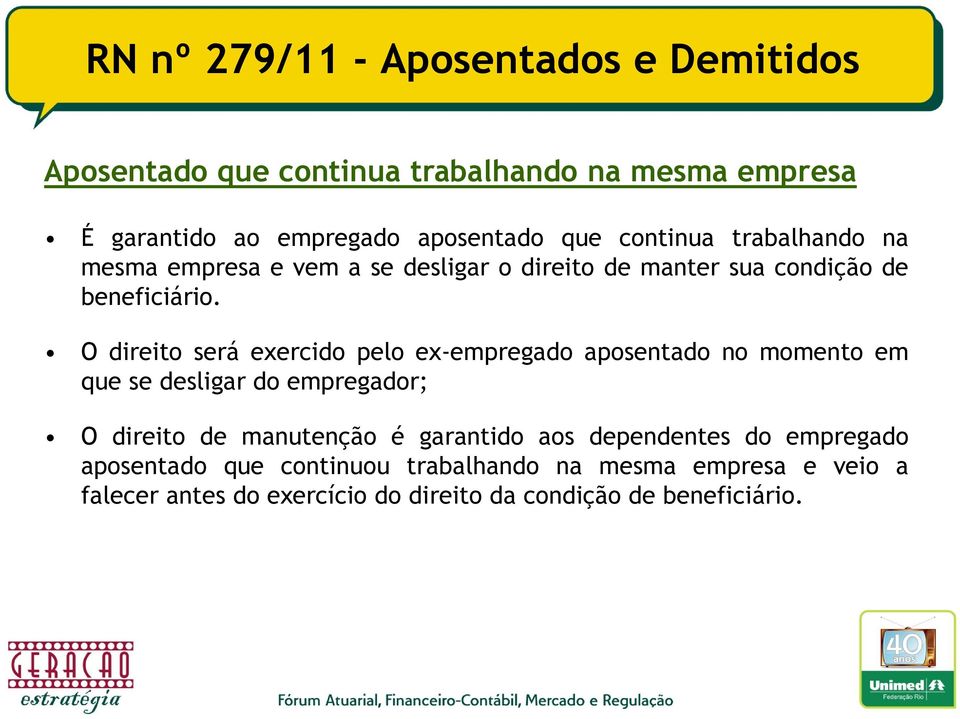 RN nº 279/11 - Aposentados e Demitidos

Aposentado que continua trabalhando na mesma empresa

• É garantido ao empregado aposentado que continua trabalhando na mesma empresa e vem a se desligar o direito de manter sua condição de beneficiário.

• O direito será exercido pelo ex-empregado aposentado no momento em que se desligar do empregador;

• O direito de manutenção é garantido aos dependentes do empregado aposentado que continuou trabalhando na mesma empresa e veio a falecer antes do exercício do direito da condição de beneficiário.

GERAÇÃO estratégia

Fórum Atuarial, Financeiro-Contábil, Mercado e Regulação

40 anos

Unimed Federação Rio